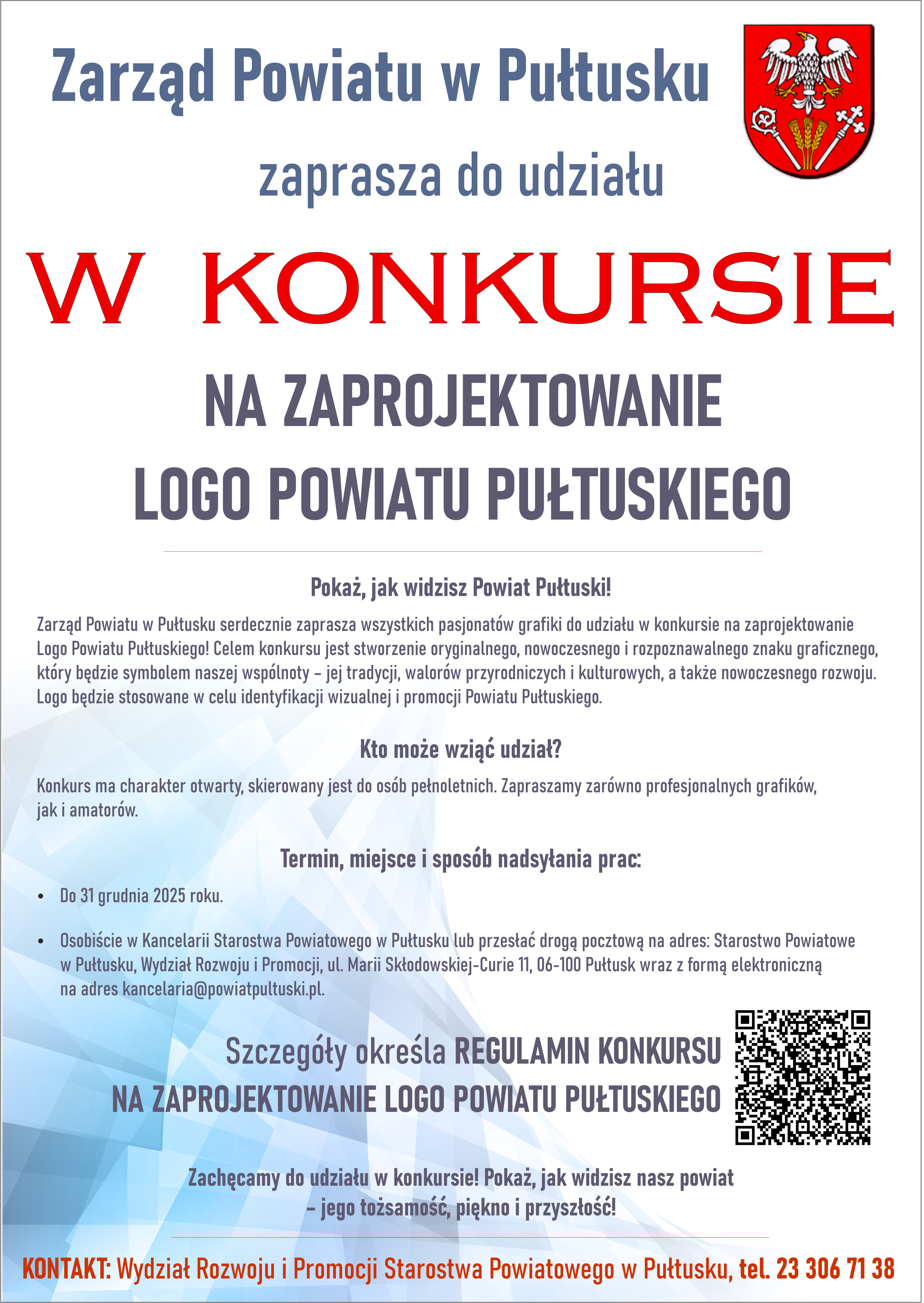 Zarząd Powiatu w Pułtusku

zaprasza do udziału

W KONKURSIE

NA ZAPROJEKTOWANIE LOGO POWIATU PUŁTUSKIEGO

Pokaż, jak widzisz Powiat Pułtuski!

Zarząd Powiatu w Pułtusku serdecznie zaprasza wszystkich pasjonatów grafiki do udziału w konkursie na zaprojektowanie Logo Powiatu Pułtuskiego! Celem konkursu jest stworzenie oryginalnego, nowoczesnego i rozpoznawalnego znaku graficznego, który będzie symbolem naszej wspólnoty – jej tradycji, walorów przyrodniczych i kulturowych, a także nowoczesnego rozwoju. Logo będzie stosowane w celu identyfikacji wizualnej i promocji Powiatu Pułtuskiego.

Kto może wziąć udział?

Konkurs ma charakter otwarty, skierowany jest do osób pełnoletnich. Zapraszamy zarówno profesjonalnych grafików, jak i amatorów.

Termin, miejsce i sposób nadsyłania prac:

• Do 31 grudnia 2025 roku.

• Osobiście w Kancelarii Starostwa Powiatowego w Pułtusku lub przesłać drogą pocztową na adres: Starostwo Powiatowe w Pułtusku, Wydział Rozwoju i Promocji, ul. Marii Skłodowskiej-Curie 11, 06-100 Pułtusk wraz z formą elektroniczną na adres kancelaria@powiatpultuski.pl.

Szczegóły określa REGULAMIN KONKURSU NA ZAPROJEKTOWANIE LOGO POWIATU PUŁTUSKIEGO

Zachęcamy do udziału w konkursie! Pokaż, jak widzisz nasz powiat – jego tożsamość, piękno i przyszłość!

KONTAKT: Wydział Rozwoju i Promocji Starostwa Powiatowego w Pułtusku, tel. 23 306 71 38